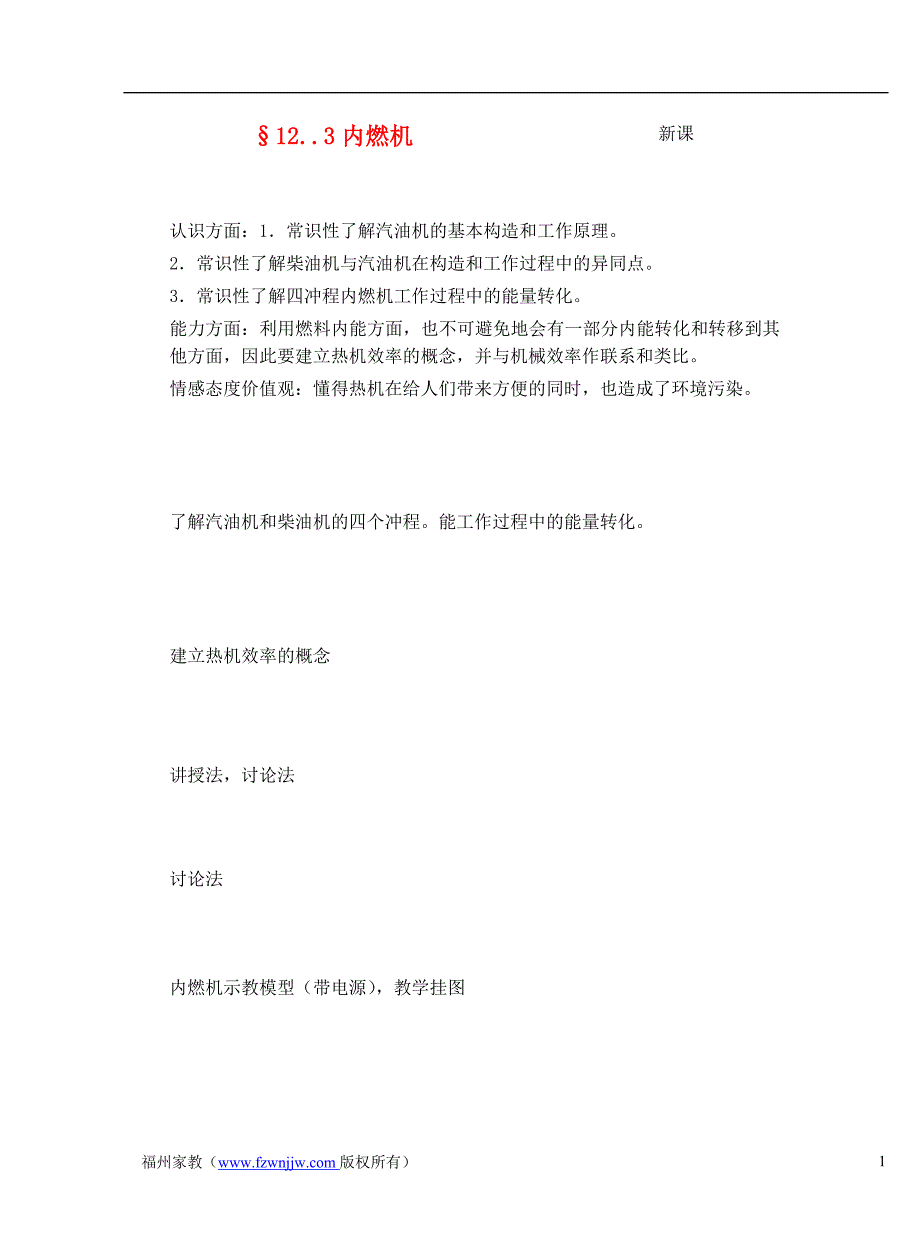 §12..3 内燃机

新课

认识方面：1．常识性了解汽油机的基本构造和工作原理。
2．常识性了解柴油机与汽油机在构造和工作过程中的异同点。
3．常识性了解四冲程内燃机工作过程中的能量转化。
能力方面：利用燃料内能方面，也不可避免地会有一部分内能转化和转移到其他方面，因此要建立热机效率的概念，并与机械效率作联系和类比。
情感态度价值观：懂得热机在给人们带来方便的同时，也造成了环境污染。

了解汽油机和柴油机的四个冲程。能工作过程中的能量转化。

建立热机效率的概念

讲授法，讨论法

讨论法

内燃机示教模型（带电源），教学挂图

福州家教（www.fzwnjjw.com 版权所有）

1